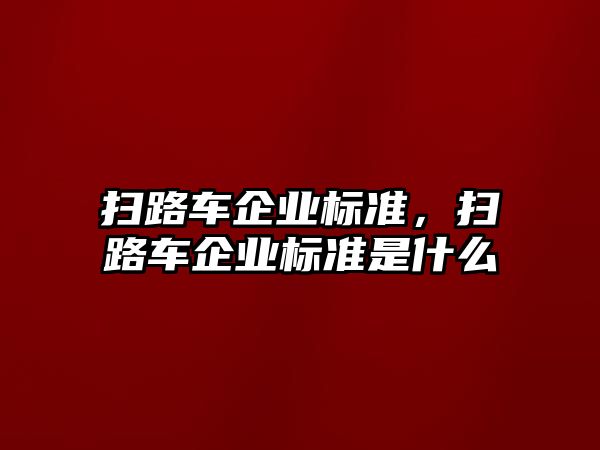 扫路车企业标准，扫路车企业标准是什么